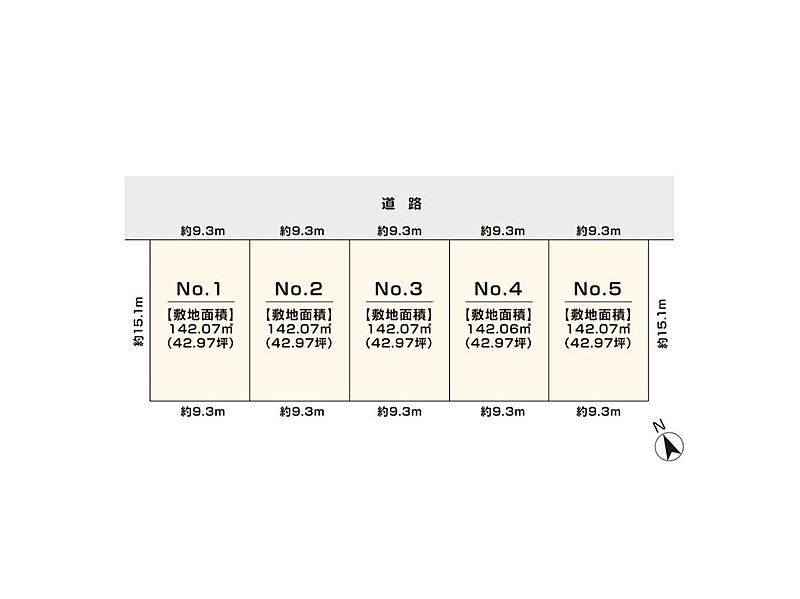 道 路

約9.3m 約9.3m 約9.3m 約9.3m 約9.3m

約15.1m

No.1
【敷地面積】
142.07㎡
(42.97坪)

No.2
【敷地面積】
142.07㎡
(42.97坪)

No.3
【敷地面積】
142.07㎡
(42.97坪)

No.4
【敷地面積】
142.06㎡
(42.97坪)

No.5
【敷地面積】
142.07㎡
(42.97坪)

約15.1m

約9.3m 約9.3m 約9.3m 約9.3m 約9.3m

N